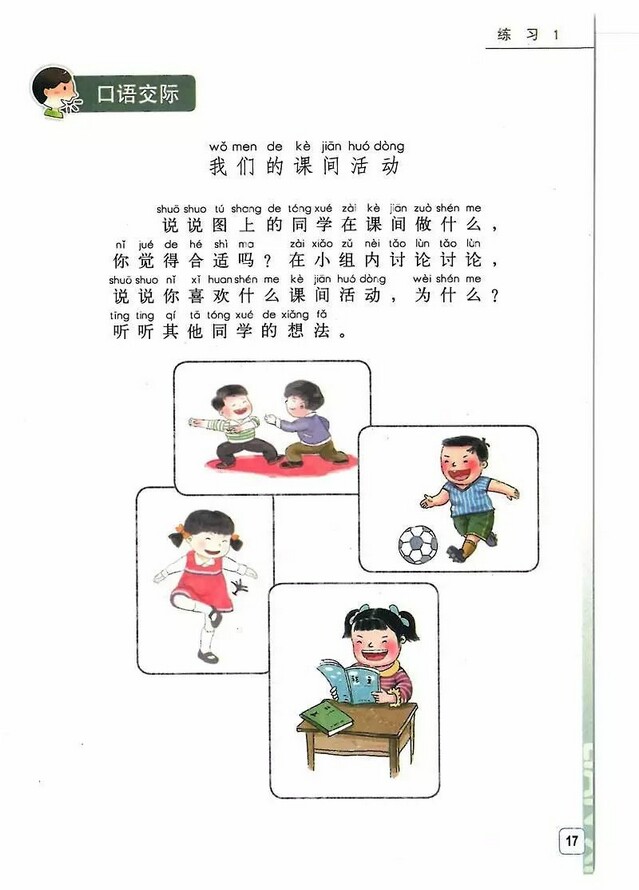 练习 1

口语交际

wǒ men de kè jiān huó dòng
我们的课间活动

shuō shuo tú shang de tóng xué zài kè jiān zuò shén me
说说图上的同学在课间做什么，
nǐ jué de hé shì ma zài xiǎo zǔ nèi tǎo lùn tǎo lùn
你觉得合适吗？在小组内讨论讨论，
shuō shuo nǐ xǐ huan shén me kè jiān huó dòng wèi shén me
说说你喜欢什么课间活动，为什么？
tīng ting qí tā tóng xué de xiǎng fǎ
听听其他同学的想法。

17